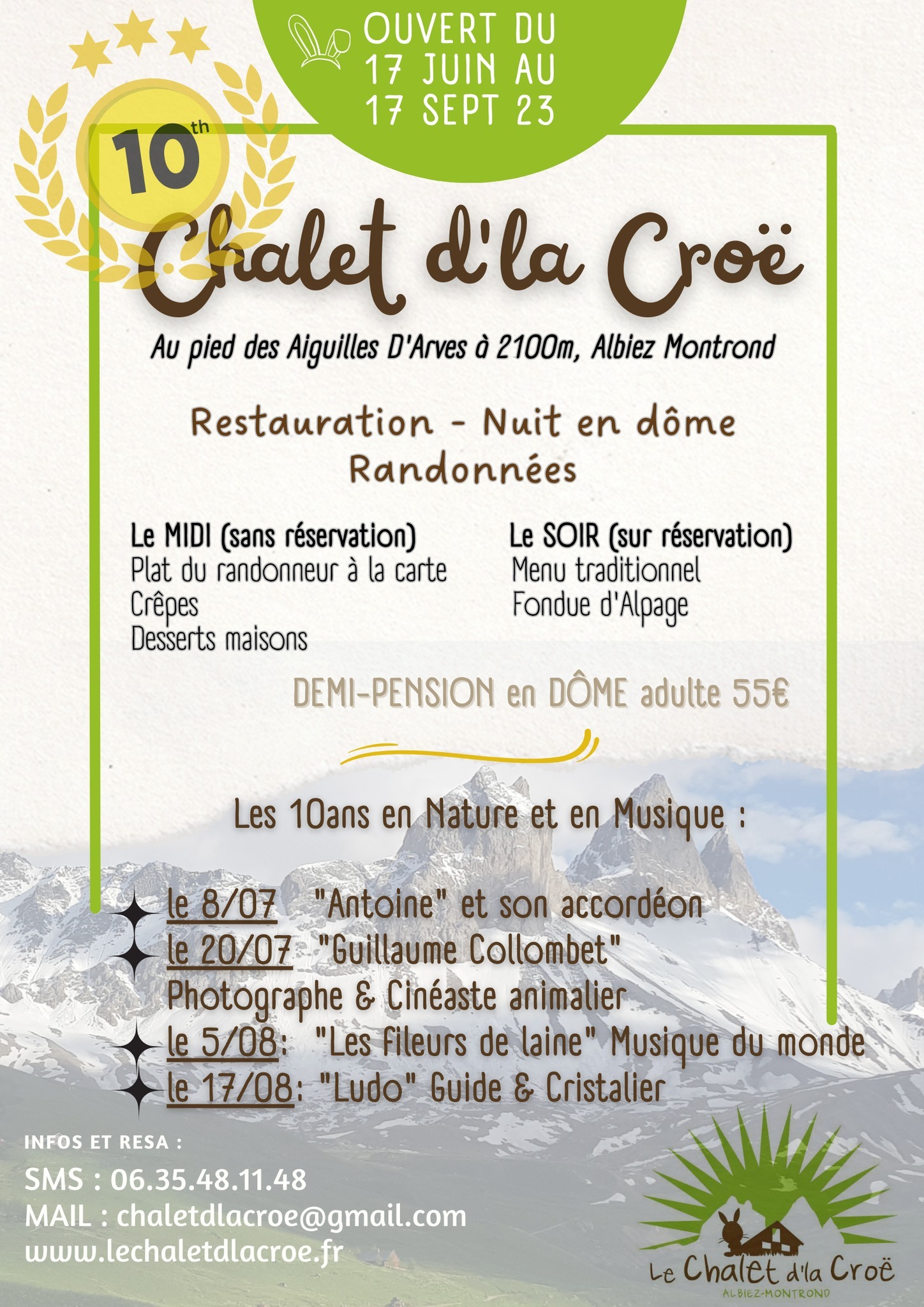 OUVERT DU
17 JUIN AU
17 SEPT 23

10th

Chalet d'la Croë

Au pied des Aiguilles D'Arves à 2100m, Albiez Montrond

Restauration - Nuit en dôme
Randonnées

Le MIDI (sans réservation)
Plat du randonneur à la carte
Crêpes
Desserts maisons

Le SOIR (sur réservation)
Menu traditionnel
Fondue d'Alpage

DEMI-PENSION en DÔME adulte 55€

Les 10ans en Nature et en Musique :

le 8/07 "Antoine" et son accordéon
le 20/07 "Guillaume Collombet"
Photographe & Cinéaste animalier
le 5/08: "Les fileurs de laine" Musique du monde
le 17/08: "Ludo" Guide & Cristalier

INFOS ET RESA :
SMS : 06.35.48.11.48
MAIL : chaletdlacroe@gmail.com
www.lechaletdlacroe.fr

Le Chalet d'la Croë
ALBIEZ-MONTROND